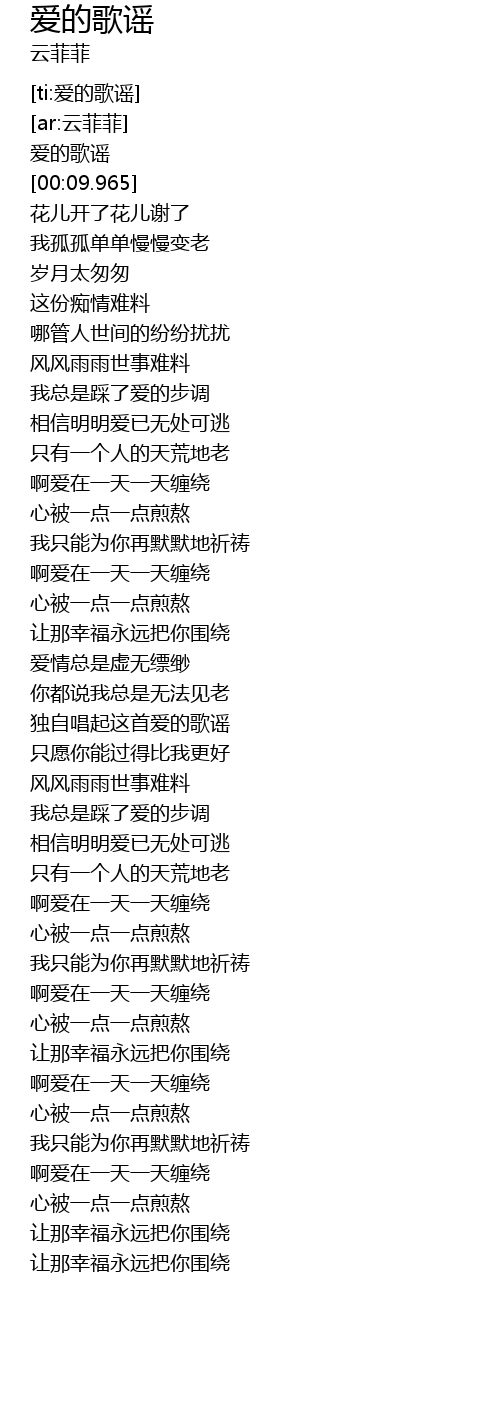 爱的歌谣
云菲菲

[ti:爱的歌谣]
[ar:云菲菲]
爱的歌谣
[00:09.965]
花儿开了花儿谢了
我孤孤单单慢慢变老
岁月太匆匆
这份痴情难料
哪管人世间的纷纷扰扰
风风雨雨世事难料
我总是踩了爱的步调
相信明明爱已无处可逃
只有一个人的天荒地老
啊爱在一天一天缠绕
心被一点一点煎熬
我只能为你再默默地祈祷
啊爱在一天一天缠绕
心被一点一点煎熬
让那幸福永远把你围绕
爱情总是虚无缥缈
你都说我总是无法见老
独自唱起这首爱的歌谣
只愿你能过得比我更好
风风雨雨世事难料
我总是踩了爱的步调
相信明明爱已无处可逃
只有一个人的天荒地老
啊爱在一天一天缠绕
心被一点一点煎熬
我只能为你再默默地祈祷
啊爱在一天一天缠绕
心被一点一点煎熬
让那幸福永远把你围绕
啊爱在一天一天缠绕
心被一点一点煎熬
我只能为你再默默地祈祷
啊爱在一天一天缠绕
心被一点一点煎熬
让那幸福永远把你围绕
让那幸福永远把你围绕